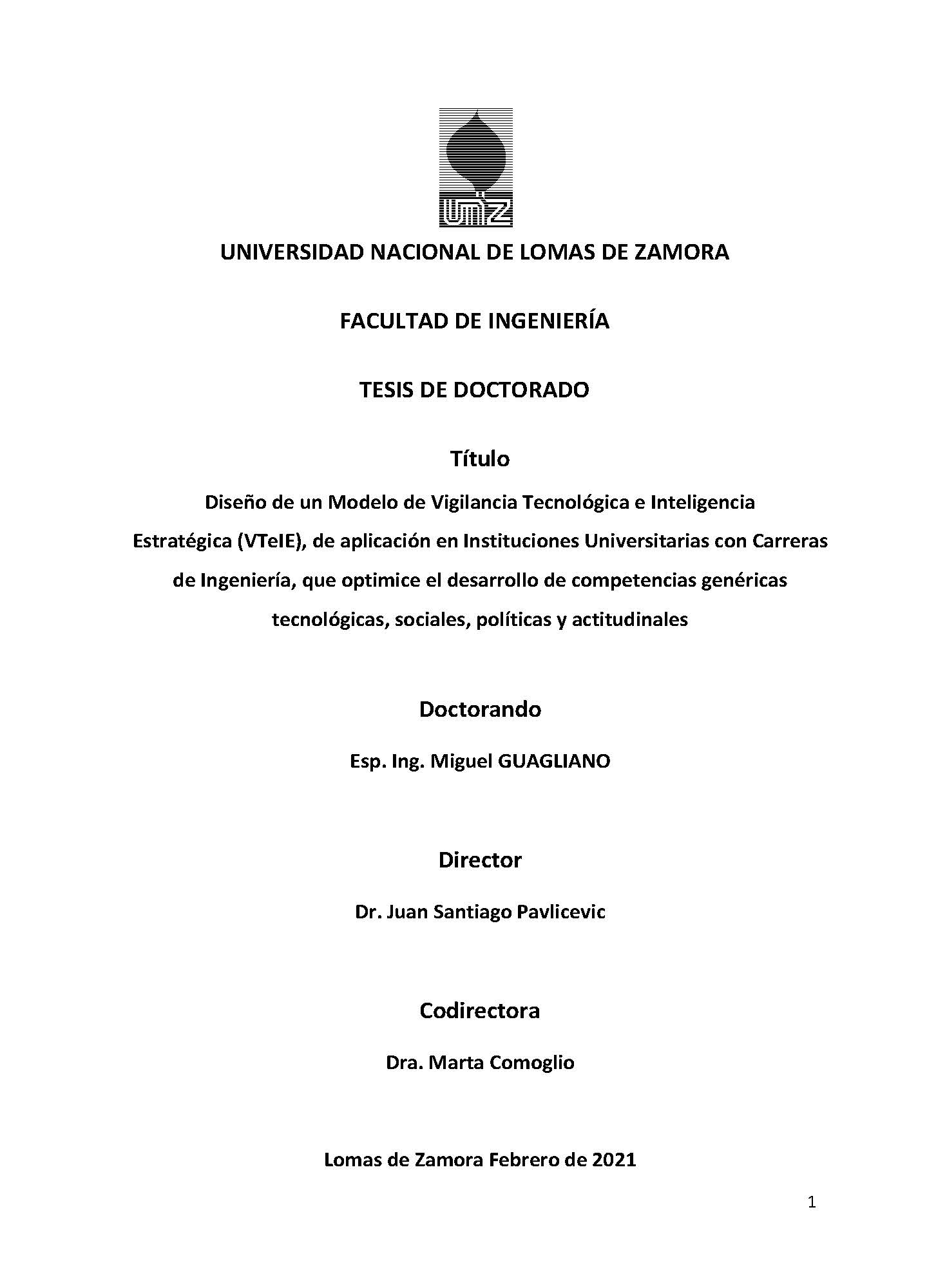 UNLZ

UNIVERSIDAD NACIONAL DE LOMAS DE ZAMORA

FACULTAD DE INGENIERÍA

TESIS DE DOCTORADO

Título

Diseño de un Modelo de Vigilancia Tecnológica e Inteligencia Estratégica (VTeIE), de aplicación en Instituciones Universitarias con Carreras de Ingeniería, que optimice el desarrollo de competencias genéricas tecnológicas, sociales, políticas y actitudinales

Doctorando

Esp. Ing. Miguel GUAGLIANO

Director

Dr. Juan Santiago Pavlicevic

Codirectora

Dra. Marta Comoglio

Lomas de Zamora Febrero de 2021

1